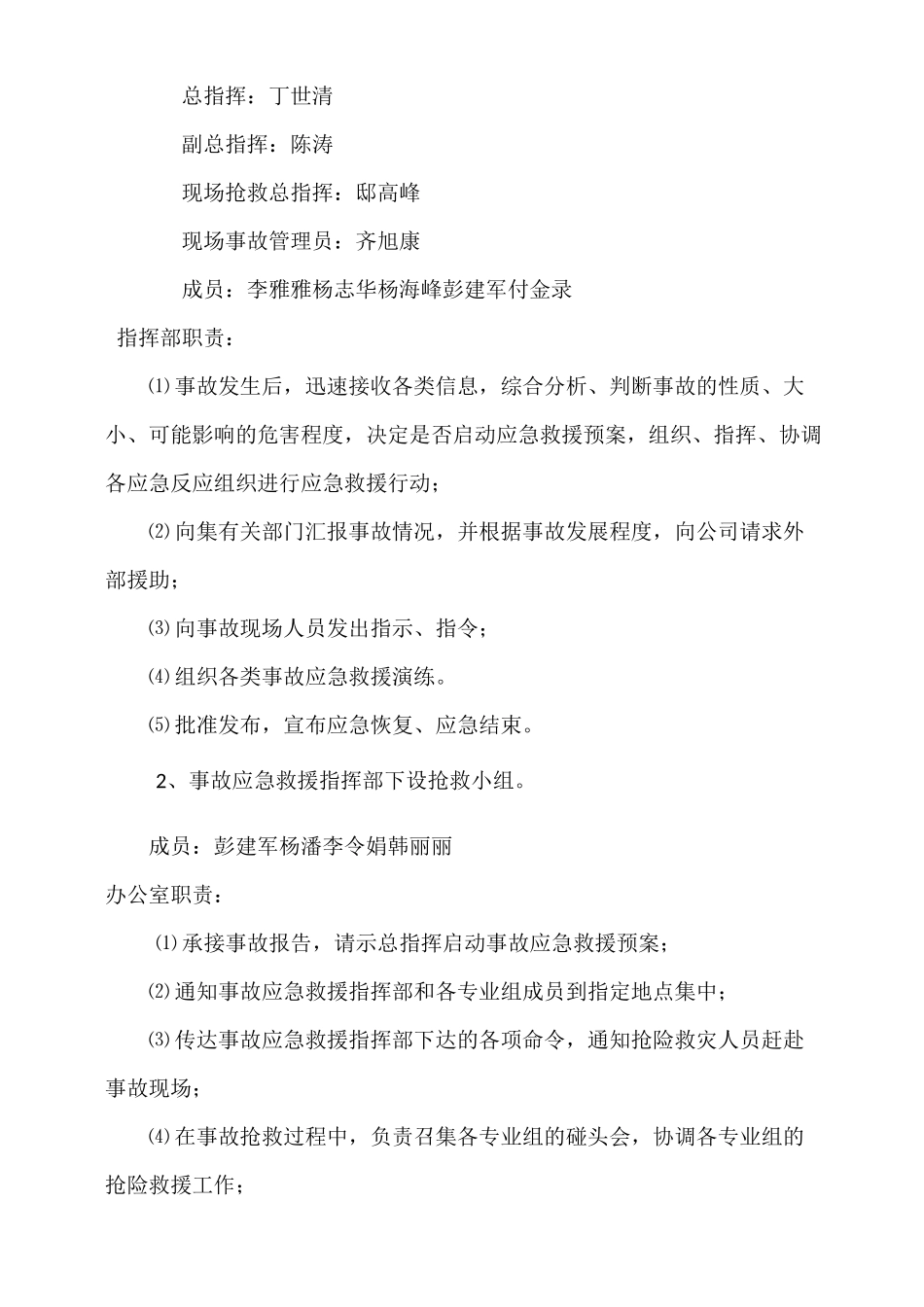 总指挥：丁世清

副总指挥：陈涛

现场抢救总指挥：邸高峰

现场事故管理员：齐旭康

成员：李雅雅杨志华杨海峰彭建军付金录

指挥部职责：

⑴事故发生后，迅速接收各类信息，综合分析、判断事故的性质、大小、可能影响的危害程度，决定是否启动应急救援预案，组织、指挥、协调各应急反应组织进行应急救援行动；

⑵向集有关部门汇报事故情况，并根据事故发展程度，向公司请求外部援助；

⑶向事故现场人员发出指示、指令；

⑷组织各类事故应急救援演练。

⑸批准发布，宣布应急恢复、应急结束。

2、事故应急救援指挥部下设抢救小组。

成员：彭建军杨潘李令娟韩丽丽

办公室职责：

⑴承接事故报告，请示总指挥启动事故应急救援预案；

⑵通知事故应急救援指挥部和各专业组成员到指定地点集中；

⑶传达事故应急救援指挥部下达的各项命令，通知抢险救灾人员赶赴事故现场；

⑷在事故抢救过程中，负责召集各专业组的碰头会，协调各专业组的抢险救援工作；